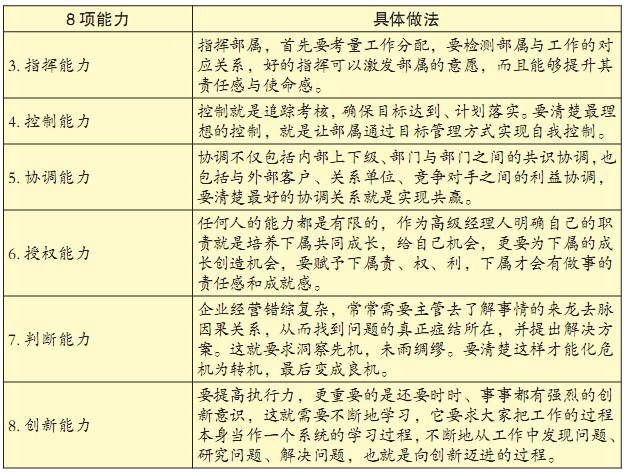 | 8 项能力 | 具体做法 |
|---|---|
| 3. 指挥能力 | 指挥部属，首先要考量工作分配，要检测部属与工作的对应关系，好的指挥可以激发部属的意愿，而且能够提升其责任感与使命感。 |
| 4. 控制能力 | 控制就是追踪考核，确保目标达到、计划落实。要清楚最理想的控制，就是让部属通过目标管理方式实现自我控制。 |
| 5. 协调能力 | 协调不仅包括内部上下级、部门与部门之间的共识协调，也包括与外部客户、关系单位、竞争对手之间的利益协调，要清楚最好的协调关系就是实现共赢。 |
| 6. 授权能力 | 任何人的能力都是有限的，作为高级经理人明确自己的职责就是培养下属共同成长，给自己机会，更要为下属的成长创造机会，要赋予下属责、权、利，下属才会有做事的责任感和成就感。 |
| 7. 判断能力 | 企业经营错综复杂，常常需要主管去了解事情的来龙去脉因果关系，从而找到问题的真正症结所在，并提出解决方案。这就要求洞察先机，未雨绸缪。要清楚这样才能化危机为转机，最后变成良机。 |
| 8. 创新能力 | 要提高执行力，更重要的是还要时时、事事都有强烈的创新意识，这就需要不断地学习，它要求大家把工作的过程本身当作一个系统的学习过程，不断地从工作中发现问题、研究问题、解决问题，也就是向创新迈进的过程。 |